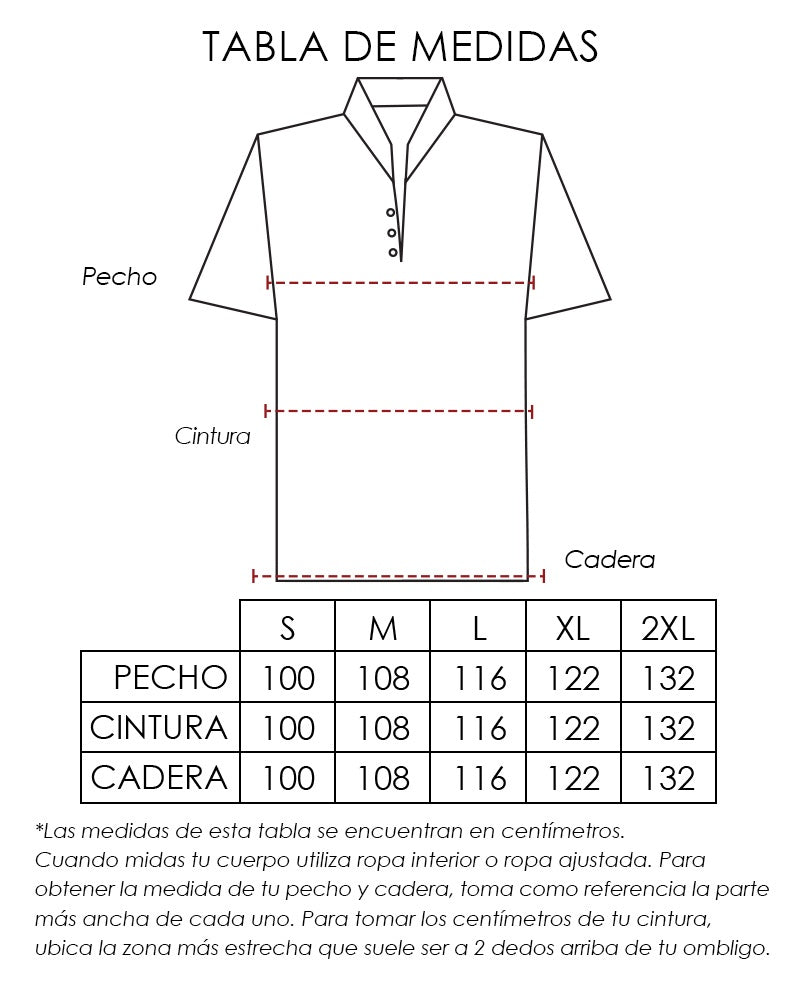 TABLA DE MEDIDAS

Pecho

Cintura

Cadera

| | S | M | L | XL | 2XL |
|---|---|---|---|---|---|
| PECHO | 100 | 108 | 116 | 122 | 132 |
| CINTURA | 100 | 108 | 116 | 122 | 132 |
| CADERA | 100 | 108 | 116 | 122 | 132 |

*Las medidas de esta tabla se encuentran en centímetros. Cuando midas tu cuerpo utiliza ropa interior o ropa ajustada. Para obtener la medida de tu pecho y cadera, toma como referencia la parte más ancha de cada uno. Para tomar los centímetros de tu cintura, ubica la zona más estrecha que suele ser a 2 dedos arriba de tu ombligo.